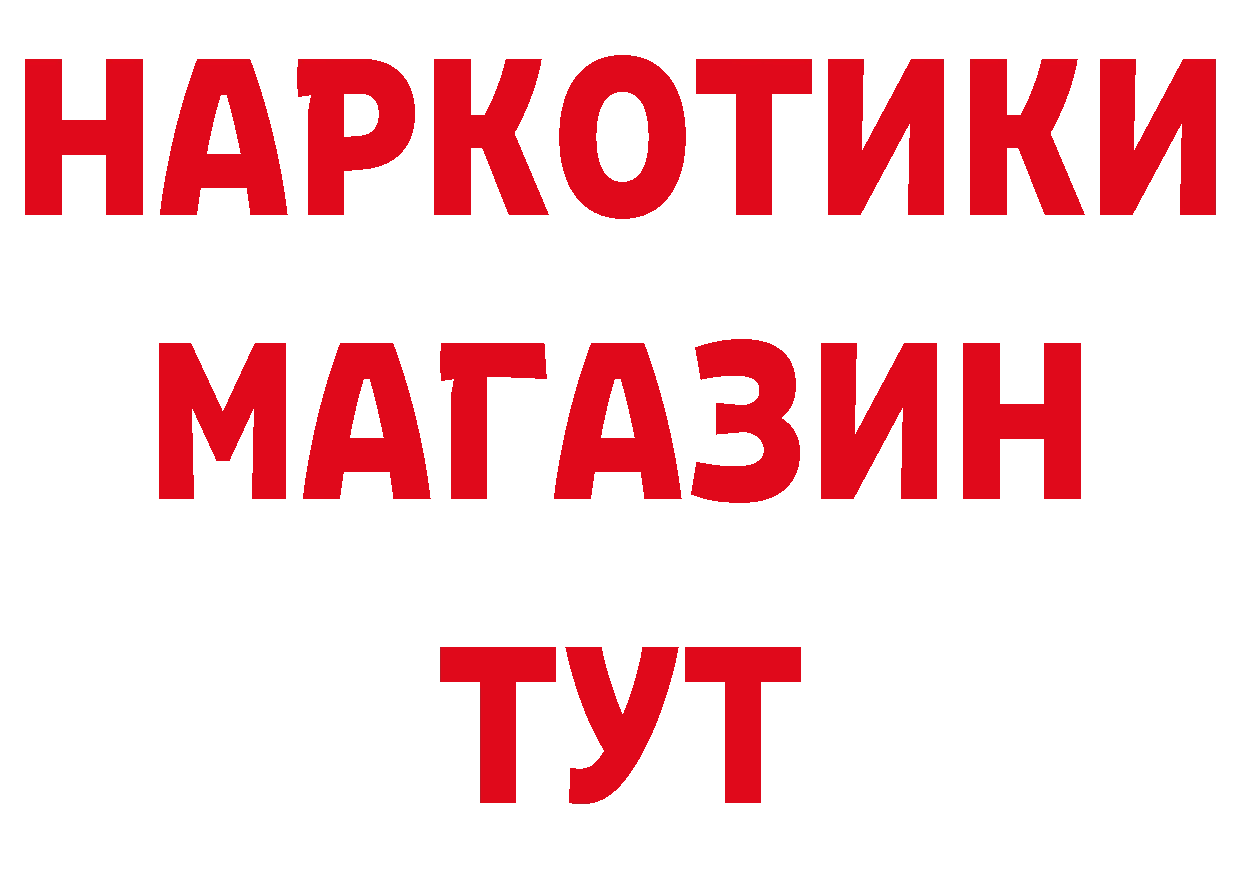 НАРКОТИКИ
МАГАЗИН
ТУТ